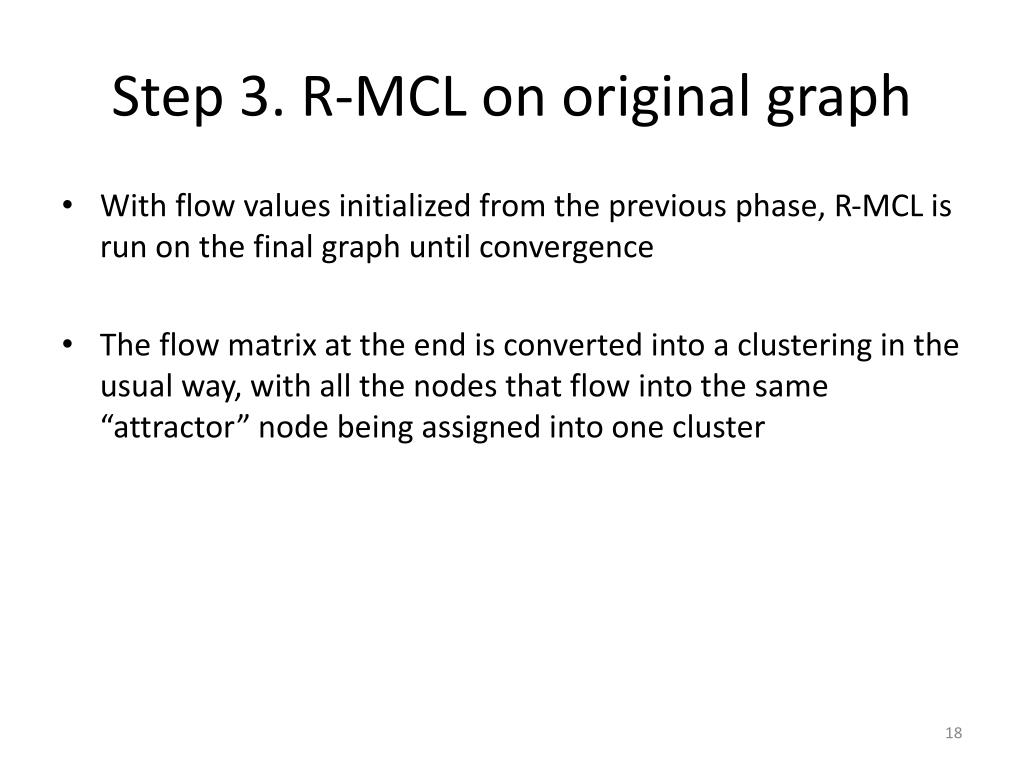 Step 3. R-MCL on original graph

• With flow values initialized from the previous phase, R-MCL is run on the final graph until convergence

• The flow matrix at the end is converted into a clustering in the usual way, with all the nodes that flow into the same “attractor” node being assigned into one cluster

18